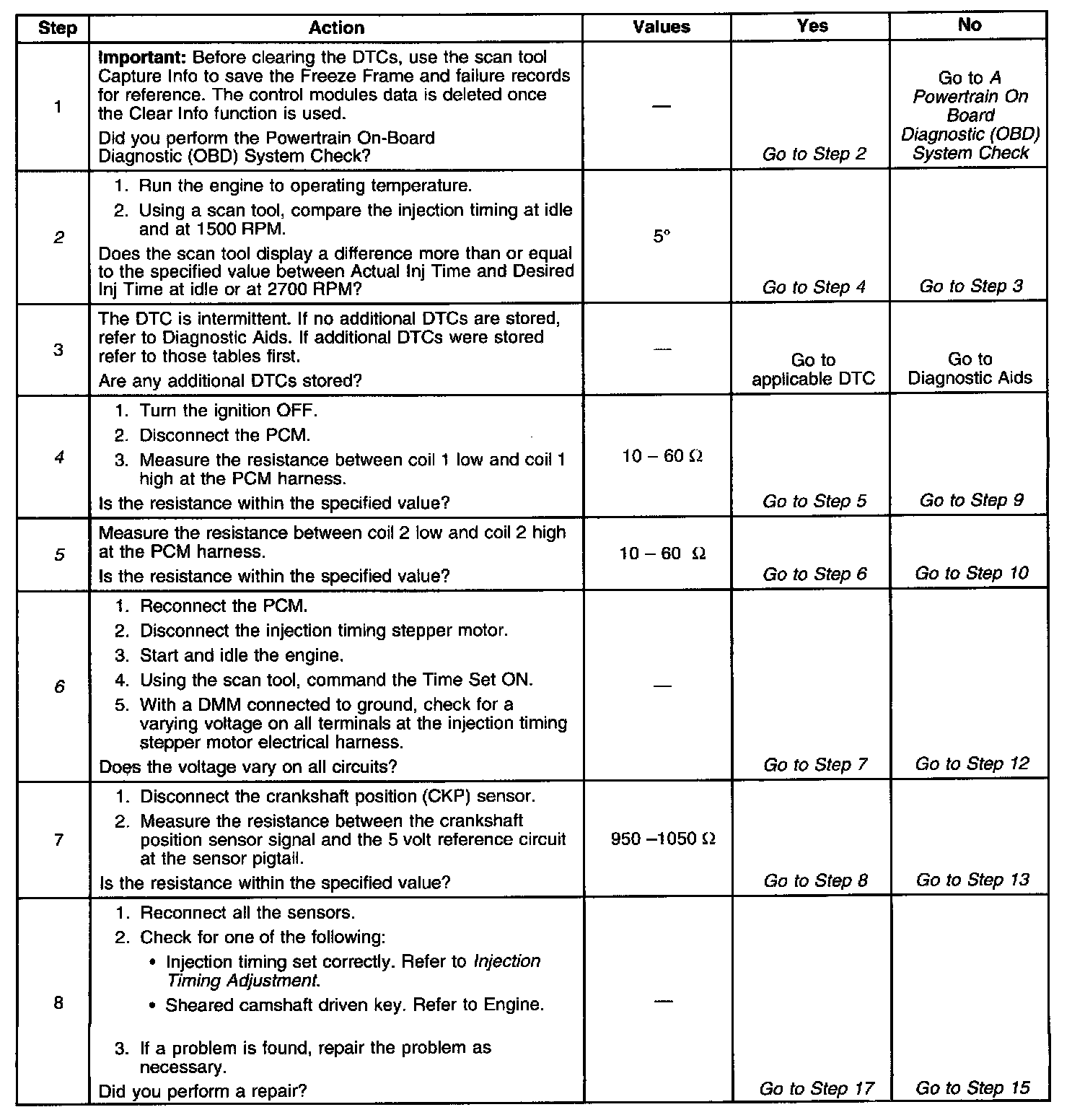 | Step | Action | Values | Yes | No |
|---|---|---|---|---|
| 1 | Important: Before clearing the DTCs, use the scan tool Capture Info to save the Freeze Frame and failure records for reference. The control modules data is deleted once the Clear Info function is used. Did you perform the Powertrain On-Board Diagnostic (OBD) System Check? | — | Go to Step 2 | Go to A Powertrain On Board Diagnostic (OBD) System Check |
| 2 | 1. Run the engine to operating temperature. 2. Using a scan tool, compare the injection timing at idle and at 1500 RPM. Does the scan tool display a difference more than or equal to the specified value between Actual Inj Time and Desired Inj Time at idle or at 2700 RPM? | 5° | Go to Step 4 | Go to Step 3 |
| 3 | The DTC is intermittent. If no additional DTCs are stored, refer to Diagnostic Aids. If additional DTCs were stored refer to those tables first. Are any additional DTCs stored? | — | Go to applicable DTC | Go to Diagnostic Aids |
| 4 | 1. Turn the ignition OFF. 2. Disconnect the PCM. 3. Measure the resistance between coil 1 low and coil 1 high at the PCM harness. Is the resistance within the specified value? | 10 – 60 Ω | Go to Step 5 | Go to Step 9 |
| 5 | Measure the resistance between coil 2 low and coil 2 high at the PCM harness. Is the resistance within the specified value? | 10 – 60 Ω | Go to Step 6 | Go to Step 10 |
| 6 | 1. Reconnect the PCM. 2. Disconnect the injection timing stepper motor. 3. Start and idle the engine. 4. Using the scan tool, command the Time Set ON. 5. With a DMM connected to ground, check for a varying voltage on all terminals at the injection timing stepper motor electrical harness. Does the voltage vary on all circuits? | — | Go to Step 7 | Go to Step 12 |
| 7 | 1. Disconnect the crankshaft position (CKP) sensor. 2. Measure the resistance between the crankshaft position sensor signal and the 5 volt reference circuit at the sensor pigtail. Is the resistance within the specified value? | 950 –1050 Ω | Go to Step 8 | Go to Step 13 |
| 8 | 1. Reconnect all the sensors. 2. Check for one of the following: • Injection timing set correctly. Refer to Injection Timing Adjustment. • Sheared camshaft driven key. Refer to Engine. 3. If a problem is found, repair the problem as necessary. Did you perform a repair? | — | Go to Step 17 | Go to Step 15 |